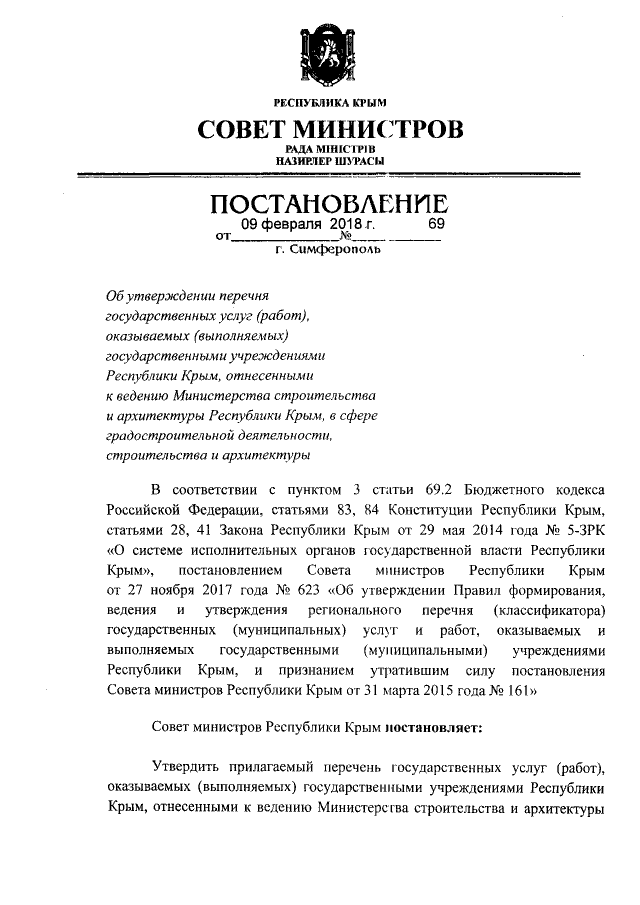 РЕСПУБЛИКА КРЫМ
СОВЕТ МИНИСТРОВ
РАДА МІНІСТРІВ
НАЗИРЛЕР ШУРАСЫ

ПОСТАНОВЛЕНИЕ
от 09 февраля 2018 г. № 69
г. Симферополь

Об утверждении перечня государственных услуг (работ), оказываемых (выполняемых) государственными учреждениями Республики Крым, отнесенными к ведению Министерства строительства и архитектуры Республики Крым, в сфере градостроительной деятельности, строительства и архитектуры

В соответствии с пунктом 3 статьи 69.2 Бюджетного кодекса Российской Федерации, статьями 83, 84 Конституции Республики Крым, статьями 28, 41 Закона Республики Крым от 29 мая 2014 года № 5-ЗРК «О системе исполнительных органов государственной власти Республики Крым», постановлением Совета министров Республики Крым от 27 ноября 2017 года № 623 «Об утверждении Правил формирования, ведения и утверждения регионального перечня (классификатора) государственных (муниципальных) услуг и работ, оказываемых и выполняемых государственными (муниципальными) учреждениями Республики Крым, и признанием утратившим силу постановления Совета министров Республики Крым от 31 марта 2015 года № 161»

Совет министров Республики Крым постановляет:

Утвердить прилагаемый перечень государственных услуг (работ), оказываемых (выполняемых) государственными учреждениями Республики Крым, отнесенными к ведению Министерства строительства и архитектуры